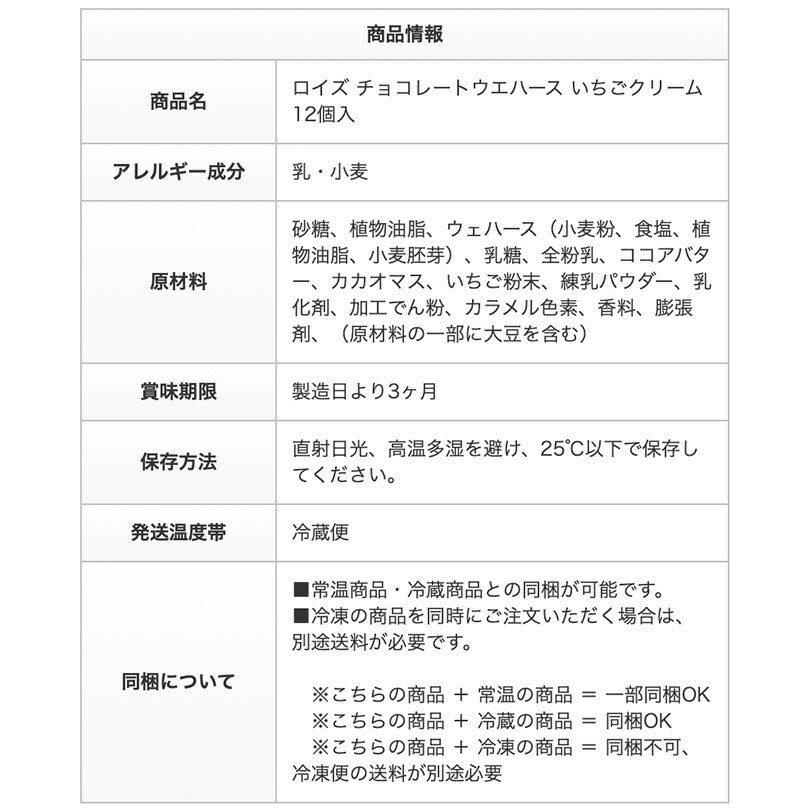 | 商品情報 | |
|---|---|
| 商品名 | ロイズ チョコレートウエハース いちごクリーム 12個入 |
| アレルギー成分 | 乳・小麦 |
| 原材料 | 砂糖、植物油脂、ウェハース（小麦粉、食塩、植物油脂、小麦胚芽）、乳糖、全粉乳、ココアバター、カカオマス、いちご粉末、練乳パウダー、乳化剤、加工でん粉、カラメル色素、香料、膨張剤、（原材料の一部に大豆を含む） |
| 賞味期限 | 製造日より3ヶ月 |
| 保存方法 | 直射日光、高温多湿を避け、25°C以下で保存してください。 |
| 発送温度帯 | 冷蔵便 |
| 同梱について | ■常温商品・冷蔵商品との同梱が可能です。 ■冷凍の商品を同時にご注文いただく場合は、別途送料が必要です。 ※こちらの商品 ＋ 常温の商品 ＝ 一部同梱OK ※こちらの商品 ＋ 冷蔵の商品 ＝ 同梱OK ※こちらの商品 ＋ 冷凍の商品 ＝ 同梱不可、冷凍便の送料が別途必要 |